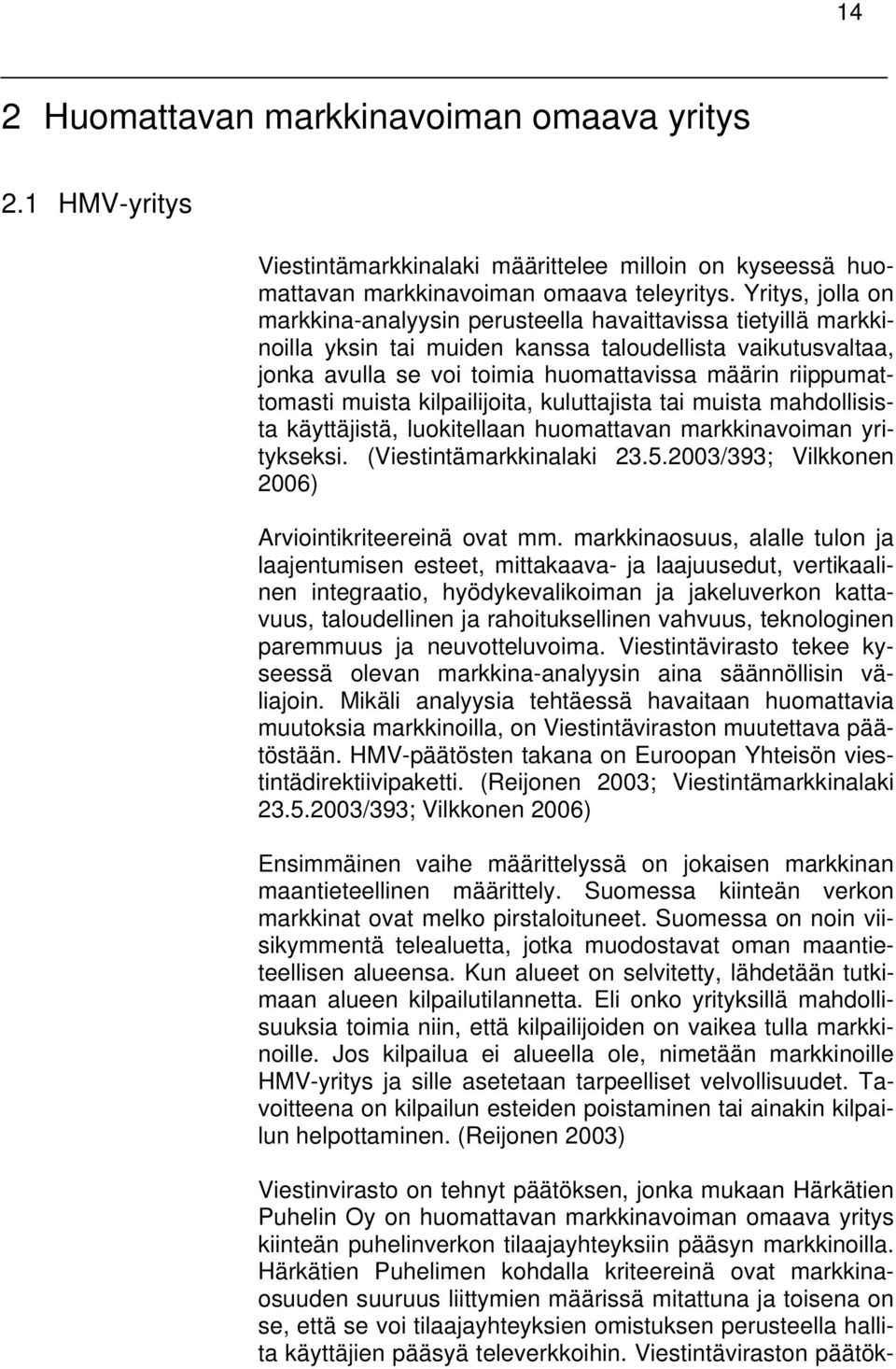 14

2 Huomattavan markkinavoiman omaava yritys

2.1 HMV-yritys

Viestintämarkkinalaki määrittelee milloin on kyseessä huomattavan markkinavoiman omaava teleyritys. Yritys, jolla on markkina-analyysin perusteella havaittavissa tietyillä markkinoilla yksin tai muiden kanssa taloudellista vaikutusvaltaa, jonka avulla se voi toimia huomattavissa määrin riippumattomasti muista kilpailijoita, kuluttajista tai muista mahdollisista käyttäjistä, luokitellaan huomattavan markkinavoiman yritykseksi. (Viestintämarkkinalaki 23.5.2003/393; Vilkkonen 2006)

Arviointikriteereinä ovat mm. markkinaosuus, alalle tulon ja laajentumisen esteet, mittakaava- ja laajuusedut, vertikaalinen integraatio, hyödykevalikoiman ja jakeluverkon kattavuus, taloudellinen ja rahoituksellinen vahvuus, teknologinen paremmuus ja neuvotteluvoima. Viestintävirasto tekee kyseessä olevan markkina-analyysin aina säännöllisin väliajoin. Mikäli analyysia tehtäessä havaitaan huomattavia muutoksia markkinoilla, on Viestintäviraston muutettava päätöstään. HMV-päätösten takana on Euroopan Yhteisön viestintädirektiivipaketti. (Reijonen 2003; Viestintämarkkinalaki 23.5.2003/393; Vilkkonen 2006)

Ensimmäinen vaihe määrittelyssä on jokaisen markkinan maantieteellinen määrittely. Suomessa kiinteän verkon markkinat ovat melko pirstaloituneet. Suomessa on noin viisikymmentä telealuetta, jotka muodostavat oman maantieteellisen alueensa. Kun alueet on selvitetty, lähdetään tutkimaan alueen kilpailutilannetta. Eli onko yrityksillä mahdollisuuksia toimia niin, että kilpailijoiden on vaikea tulla markkinoille. Jos kilpailua ei alueella ole, nimetään markkinoille HMV-yritys ja sille asetetaan tarpeelliset velvollisuudet. Tavoitteena on kilpailun esteiden poistaminen tai ainakin kilpailun helpottaminen. (Reijonen 2003)

Viestinvirasto on tehnyt päätöksen, jonka mukaan Härkätien Puhelin Oy on huomattavan markkinavoiman omaava yritys kiinteän puhelinverkon tilaajayhteyksiin pääsyn markkinoilla. Härkätien Puhelimen kohdalla kriteereinä ovat markkinaosuuden suuruus liittymien määrissä mitattuna ja toisena on se, että se voi tilaajayhteyksien omistuksen perusteella hallita käyttäjien pääsyä televerkkoihin. Viestintäviraston päätök-